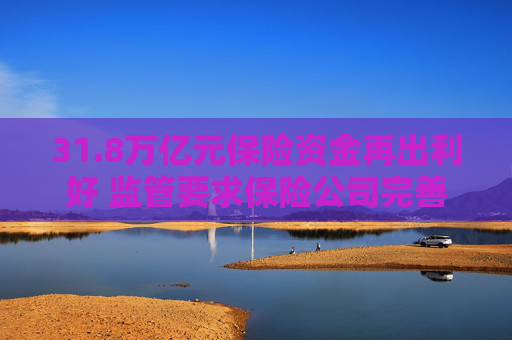 31.8万亿元保险资金再出利好 监管要求保险公司完善